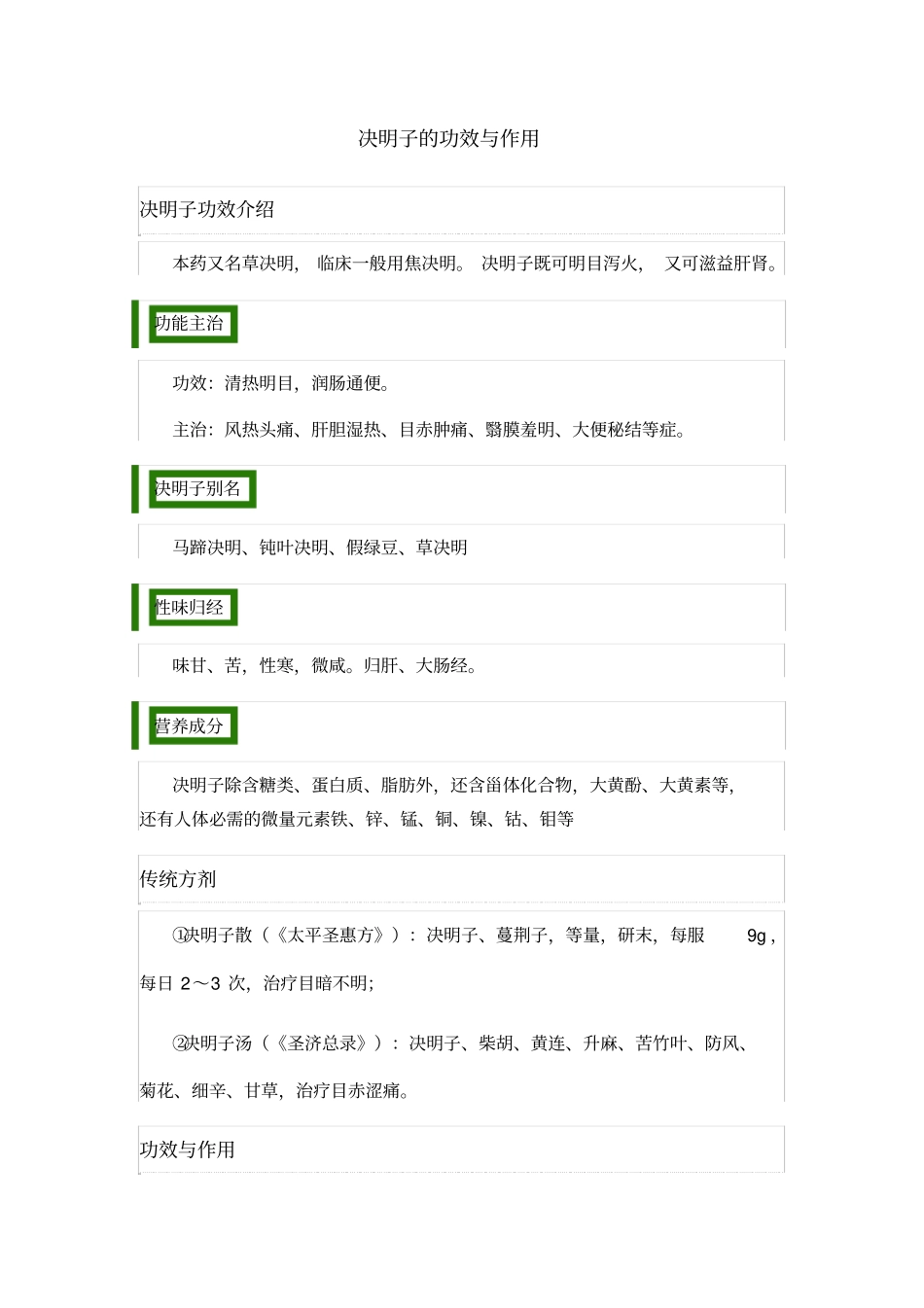 决明子的功效与作用

决明子功效介绍

本药又名草决明，临床一般用焦决明。决明子既可明目泻火，又可滋益肝肾。

功能主治

功效：清热明目，润肠通便。

主治：风热头痛、肝胆湿热、目赤肿痛、翳膜羞明、大便秘结等症。

决明子别名

马蹄决明、钝叶决明、假绿豆、草决明

性味归经

味甘、苦，性寒，微咸。归肝、大肠经。

营养成分

决明子除含糖类、蛋白质、脂肪外，还含甾体化合物，大黄酚、大黄素等，还有人体必需的微量元素铁、锌、锰、铜、镍、钴、钼等

传统方剂

①决明子散（《太平圣惠方》）：决明子、蔓荆子，等量，研末，每服 9g，每日 2～3 次，治疗目暗不明；

②决明子汤（《圣济总录》）：决明子、柴胡、黄连、升麻、苦竹叶、防风、菊花、细辛、甘草，治疗目赤涩痛。

功效与作用